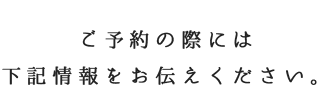 ご予約の際には
下記情報をお伝えください。